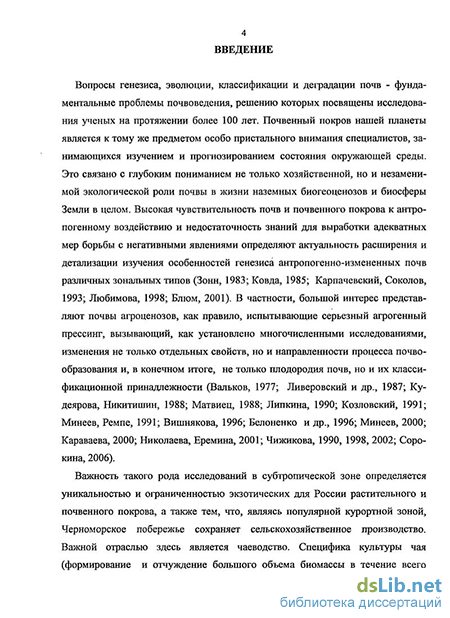 4

ВВЕДЕНИЕ

Вопросы генезиса, эволюции, классификации и деградации почв - фундаментальные проблемы почвоведения, решению которых посвящены исследования ученых на протяжении более 100 лет. Почвенный покров нашей планеты является к тому же предметом особо пристального внимания специалистов, занимающихся изучением и прогнозированием состояния окружающей среды. Это связано с глубоким пониманием не только хозяйственной, но и незаменимой экологической роли почвы в жизни наземных биогеоценозов и биосферы Земли в целом. Высокая чувствительность почв и почвенного покрова к антропогенному воздействию и недостаточность знаний для выработки адекватных мер борьбы с негативными явлениями определяют актуальность расширения и детализации изучения особенностей генезиса антропогенно-измененных почв различных зональных типов (Зонн, 1983; Ковда, 1985; Карпачевский, Соколов, 1993; Любимова, 1998; Блюм, 2001). В частности, большой интерес представляют почвы агроценозов, как правило, испытывающие серьезный агрогенный прессинг, вызывающий, как установлено многочисленными исследованиями, изменения не только отдельных свойств, но и направленности процесса почвообразования и, в конечном итоге, не только плодородия почв, но и их классификационной принадлежности (Вальков, 1977; Ливеровский и др., 1987; Кудеярова, Никитишин, 1988; Матвиец, 1988; Липкина, 1990; Козловский, 1991; Минеев, Ремпе, 1991; Вишнякова, 1996; Белоненко и др., 1996; Минеев, 2000; Караваева, 2000; Николаева, Еремина, 2001; Чижикова, 1990, 1998, 2002; Сорокина, 2006).

Важность такого рода исследований в субтропической зоне определяется уникальностью и ограниченностью экзотических для России растительного и почвенного покрова, а также тем, что, являясь популярной курортной зоной, Черноморское побережье сохраняет сельскохозяйственное производство. Важной отраслью здесь является чаеводство. Специфика культуры чая (формирование и отчуждение большого объема биомассы в течение всего

dsLib.net
библиотека диссертаций